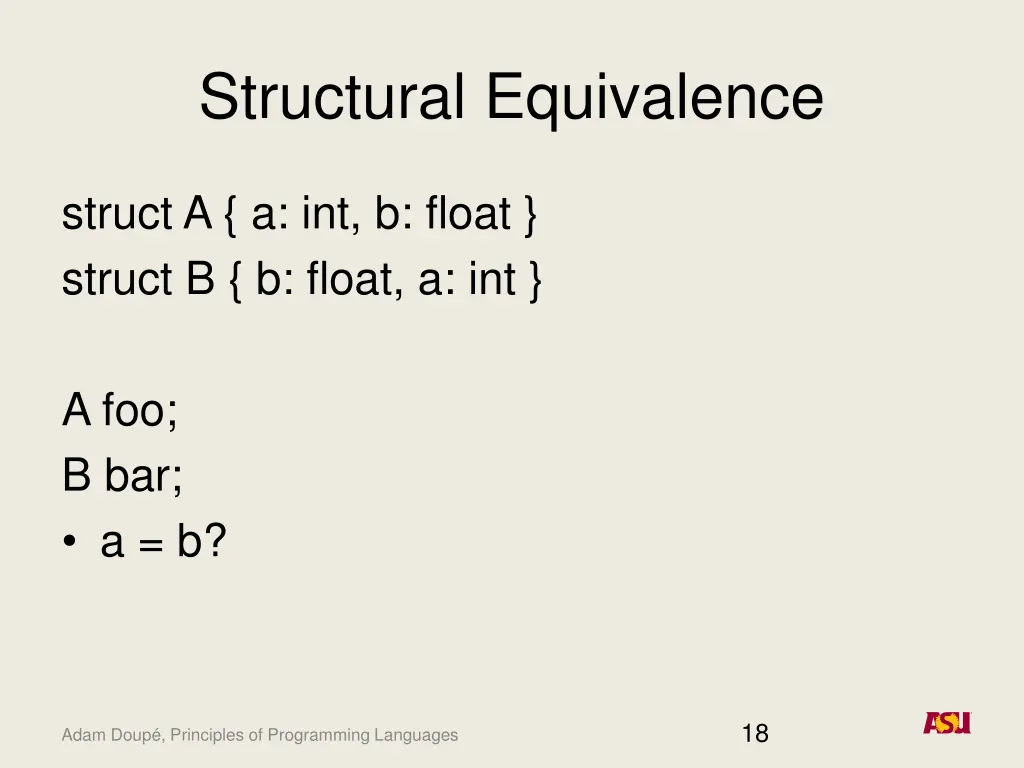 Structural Equivalence

struct A { a: int, b: float }
struct B { b: float, a: int }

A foo;
B bar;
• a = b?

Adam Doupé, Principles of Programming Languages

18

ASU